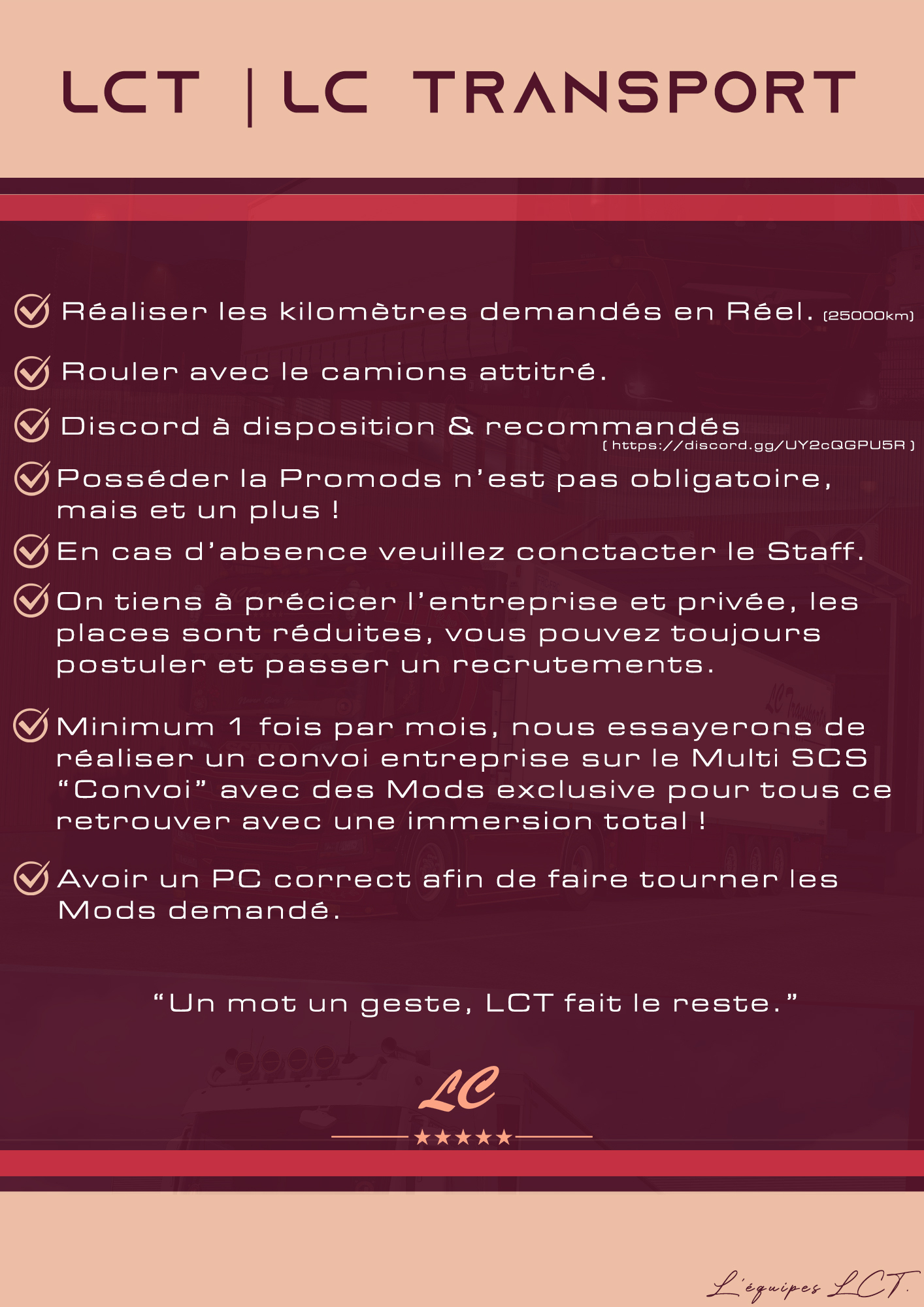 LCT | LC TRANSPORT

Réaliser les kilomètres demandés en Réel. (25000km)

Rouler avec le camions attitré.

Discord à disposition & recommandés
( https://discord.gg/UY2cQGPU5R )

Posséder la Promods n'est pas obligatoire, mais et un plus !

En cas d'absence veuillez conctacter le Staff.

On tiens à précicer l'entreprise et privée, les places sont réduites, vous pouvez toujours postuler et passer un recrutements.

Minimum 1 fois par mois, nous essayerons de réaliser un convoi entreprise sur le Multi SCS "Convoi" avec des Mods exclusive pour tous ce retrouver avec une immersion total !

Avoir un PC correct afin de faire tourner les Mods demandé.

"Un mot un geste, LCT fait le reste."

LC
★★★★★

L'équipes LCT.